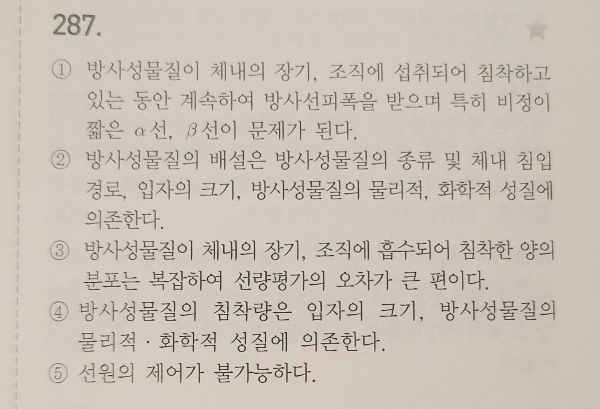 287.

① 방사성물질이 체내의 장기, 조직에 섭취되어 침착하고 있는 동안 계속하여 방사선피폭을 받으며 특히 비정이 짧은 $\alpha$선, $\beta$선이 문제가 된다.

② 방사성물질의 배설은 방사성물질의 종류 및 체내 침입 경로, 입자의 크기, 방사성물질의 물리적, 화학적 성질에 의존한다.

③ 방사성물질이 체내의 장기, 조직에 흡수되어 침착한 양의 분포는 복잡하여 선량평가의 오차가 큰 편이다.

④ 방사성물질의 침착량은 입자의 크기, 방사성물질의 물리적 · 화학적 성질에 의존한다.

⑤ 선원의 제어가 불가능하다.